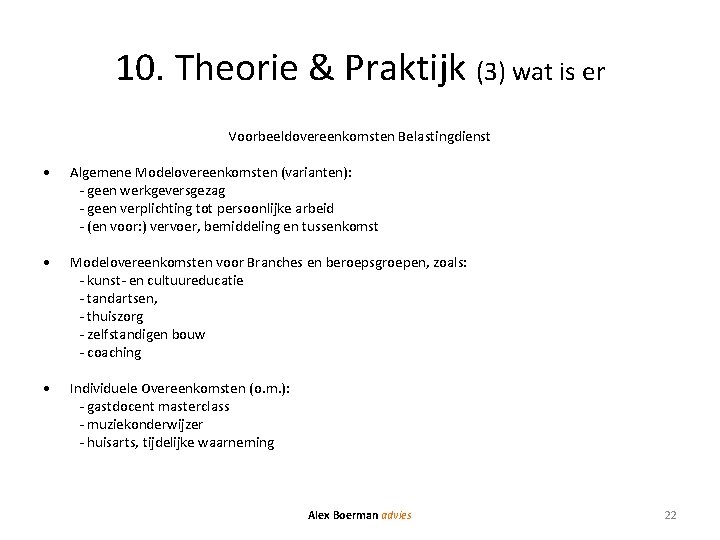 10. Theorie & Praktijk (3) wat is er

Voorbeeldovereenkomsten Belastingdienst

• Algemene Modelovereenkomsten (varianten):
- geen werkgeversgezag
- geen verplichting tot persoonlijke arbeid
- (en voor:) vervoer, bemiddeling en tussenkomst

• Modelovereenkomsten voor Branches en beroepsgroepen, zoals:
- kunst- en cultuureducatie
- tandartsen,
- thuiszorg
- zelfstandigen bouw
- coaching

• Individuele Overeenkomsten (o.m.):
- gastdocent masterclass
- muziekonderwijzer
- huisarts, tijdelijke waarneming

Alex Boerman advies

22